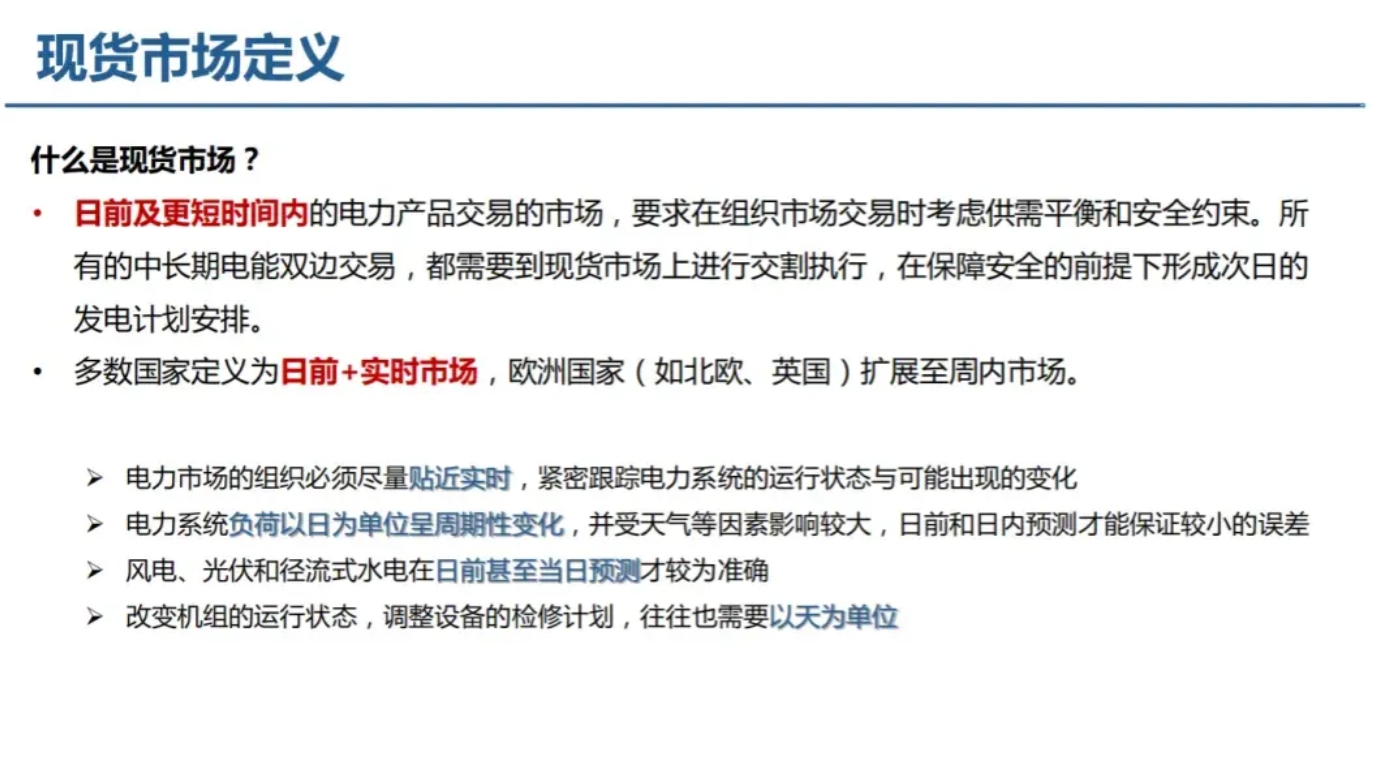 现货市场定义

什么是现货市场？

• 日前及更短时间内的电力产品交易的市场，要求在组织市场交易时考虑供需平衡和安全约束。所有的中长期电能双边交易，都需要到现货市场上进行交割执行，在保障安全的前提下形成次日的发电计划安排。

• 多数国家定义为日前+实时市场，欧洲国家（如北欧、英国）扩展至周内市场。

➢ 电力市场的组织必须尽量贴近实时，紧密跟踪电力系统的运行状态与可能出现的变化
➢ 电力系统负荷以日为单位呈周期性变化，并受天气等因素影响较大，日前和日内预测才能保证较小的误差
➢ 风电、光伏和径流式水电在日前甚至当日预测才较为准确
➢ 改变机组的运行状态，调整设备的检修计划，往往也需要以天为单位